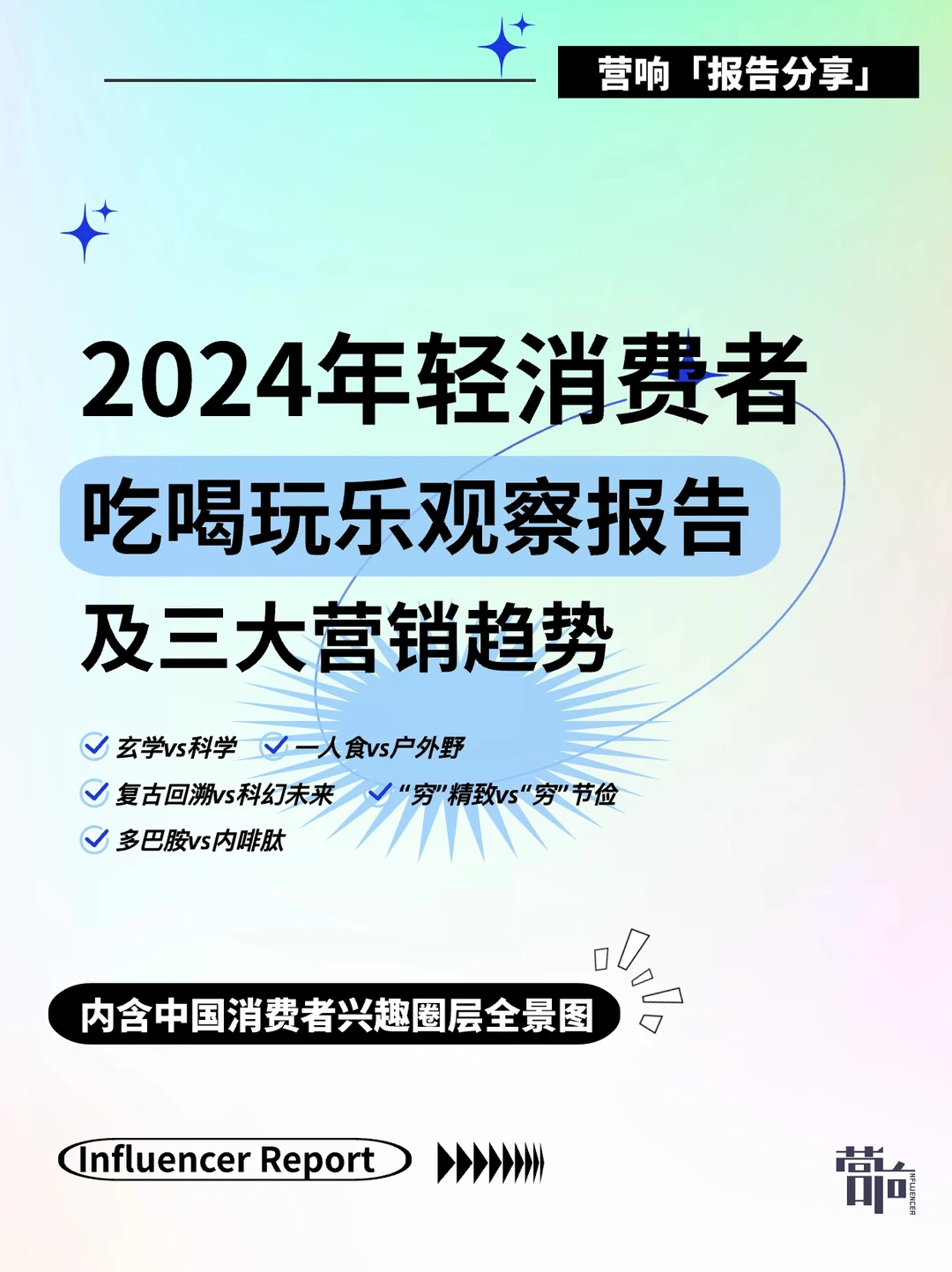 营响「报告分享」

2024年轻消费者
吃喝玩乐观察报告
及三大营销趋势

玄学vs科学
一人食vs户外野
复古回溯vs科幻未来
“穷”精致vs“穷”节俭
多巴胺vs内啡肽

内含中国消费者兴趣圈层全景图

Influencer Report

营响
INFLUENCER